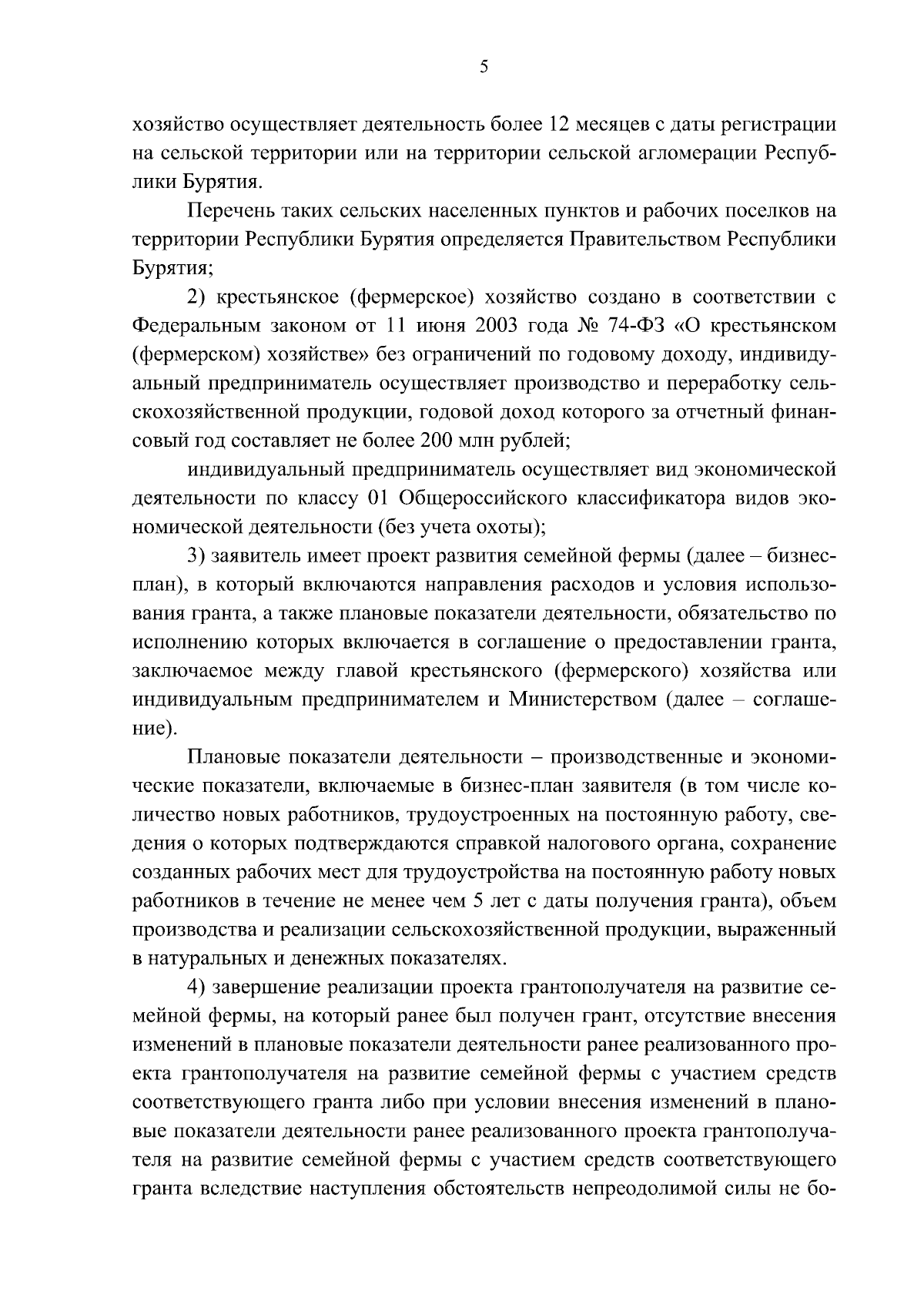 5

хозяйство осуществляет деятельность более 12 месяцев с даты регистрации на сельской территории или на территории сельской агломерации Республики Бурятия.

Перечень таких сельских населенных пунктов и рабочих поселков на территории Республики Бурятия определяется Правительством Республики Бурятия;

2) крестьянское (фермерское) хозяйство создано в соответствии с Федеральным законом от 11 июня 2003 года № 74-ФЗ «О крестьянском (фермерском) хозяйстве» без ограничений по годовому доходу, индивидуальный предприниматель осуществляет производство и переработку сельскохозяйственной продукции, годовой доход которого за отчетный финансовый год составляет не более 200 млн рублей;

индивидуальный предприниматель осуществляет вид экономической деятельности по классу 01 Общероссийского классификатора видов экономической деятельности (без учета охоты);

3) заявитель имеет проект развития семейной фермы (далее – бизнес-план), в который включаются направления расходов и условия использования гранта, а также плановые показатели деятельности, обязательство по исполнению которых включается в соглашение о предоставлении гранта, заключаемое между главой крестьянского (фермерского) хозяйства или индивидуальным предпринимателем и Министерством (далее – соглашение).

Плановые показатели деятельности – производственные и экономические показатели, включаемые в бизнес-план заявителя (в том числе количество новых работников, трудоустроенных на постоянную работу, сведения о которых подтверждаются справкой налогового органа, сохранение созданных рабочих мест для трудоустройства на постоянную работу новых работников в течение не менее чем 5 лет с даты получения гранта), объем производства и реализации сельскохозяйственной продукции, выраженный в натуральных и денежных показателях.

4) завершение реализации проекта грантополучателя на развитие семейной фермы, на который ранее был получен грант, отсутствие внесения изменений в плановые показатели деятельности ранее реализованного проекта грантополучателя на развитие семейной фермы с участием средств соответствующего гранта либо при условии внесения изменений в плановые показатели деятельности ранее реализованного проекта грантополучателя на развитие семейной фермы с участием средств соответствующего гранта вследствие наступления обстоятельств непреодолимой силы не бо-